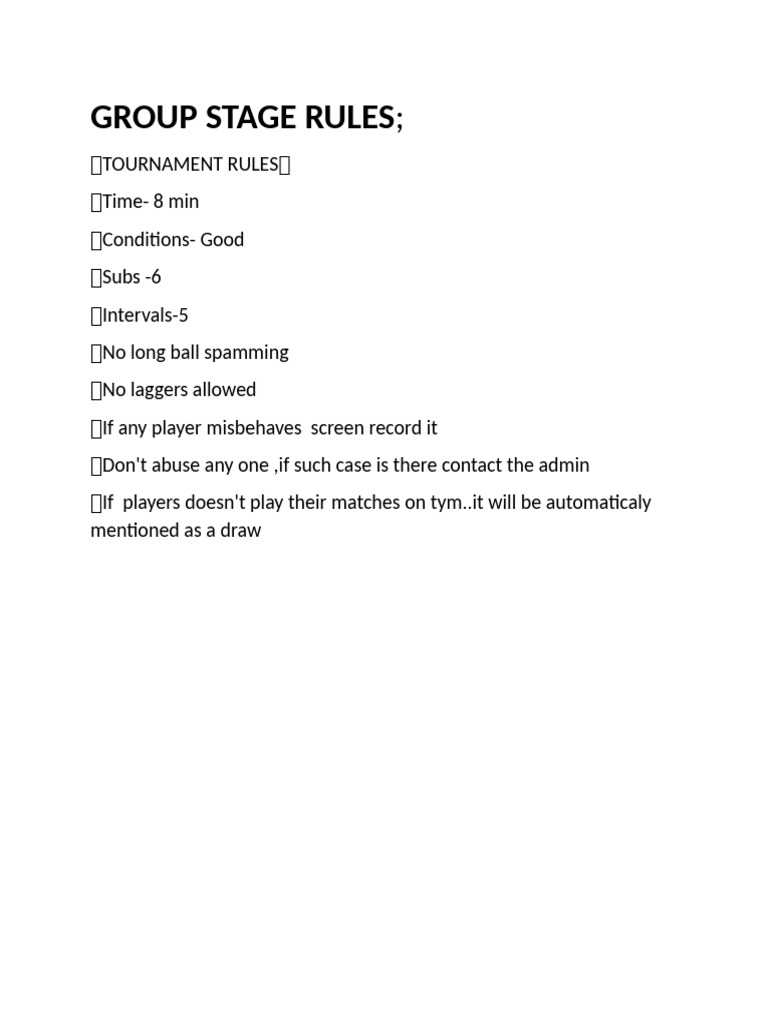 GROUP STAGE RULES;

TOURNAMENT RULES

Time- 8 min

Conditions- Good

Subs -6

Intervals-5

No long ball spamming

No laggers allowed

If any player misbehaves screen record it

Don't abuse any one ,if such case is there contact the admin

If players doesn't play their matches on tym..it will be automaticaly mentioned as a draw